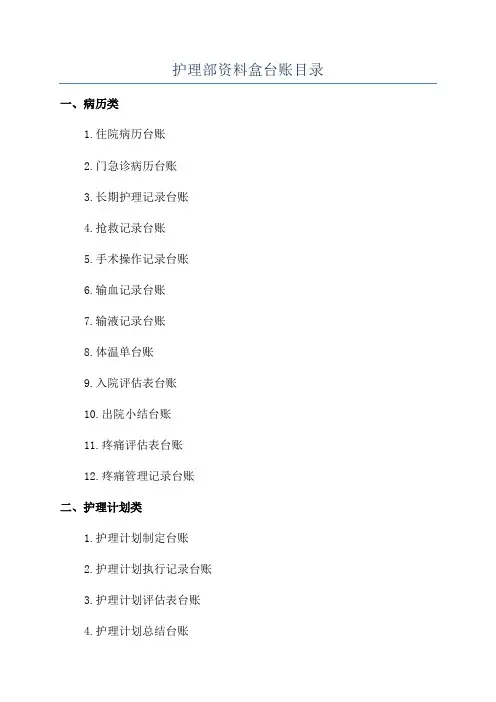 护理部资料盒台账目录

一、病历类

1.住院病历台账

2.门急诊病历台账

3.长期护理记录台账

4.抢救记录台账

5.手术操作记录台账

6.输血记录台账

7.输液记录台账

8.体温单台账

9.入院评估表台账

10.出院小结台账

11.疼痛评估表台账

12.疼痛管理记录台账

二、护理计划类

1.护理计划制定台账

2.护理计划执行记录台账

3.护理计划评估表台账

4.护理计划总结台账